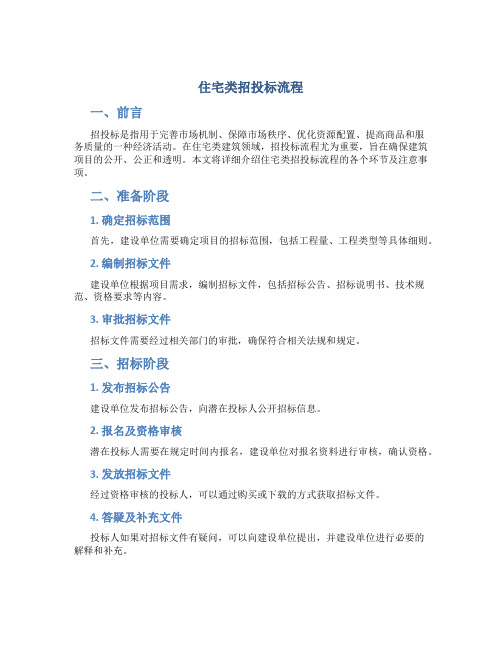 住宅类招投标流程

一、前言

招投标是指用于完善市场机制、保障市场秩序、优化资源配置、提高商品和服务质量的一种经济活动。在住宅类建筑领域，招投标流程尤为重要，旨在确保建筑项目的公开、公正和透明。本文将详细介绍住宅类招投标流程的各个环节及注意事项。

二、准备阶段

1. 确定招标范围

首先，建设单位需要确定项目的招标范围，包括工程量、工程类型等具体细则。

2. 编制招标文件

建设单位根据项目需求，编制招标文件，包括招标公告、招标说明书、技术规范、资格要求等内容。

3. 审批招标文件

招标文件需要经过相关部门的审批，确保符合相关法规和规定。

三、招标阶段

1. 发布招标公告

建设单位发布招标公告，向潜在投标人公开招标信息。

2. 报名及资格审核

潜在投标人需要在规定时间内报名，建设单位对报名资料进行审核，确认资格。

3. 发放招标文件

经过资格审核的投标人，可以通过购买或下载的方式获取招标文件。

4. 答疑及补充文件

投标人如果对招标文件有疑问，可以向建设单位提出，并建设单位进行必要的解释和补充。